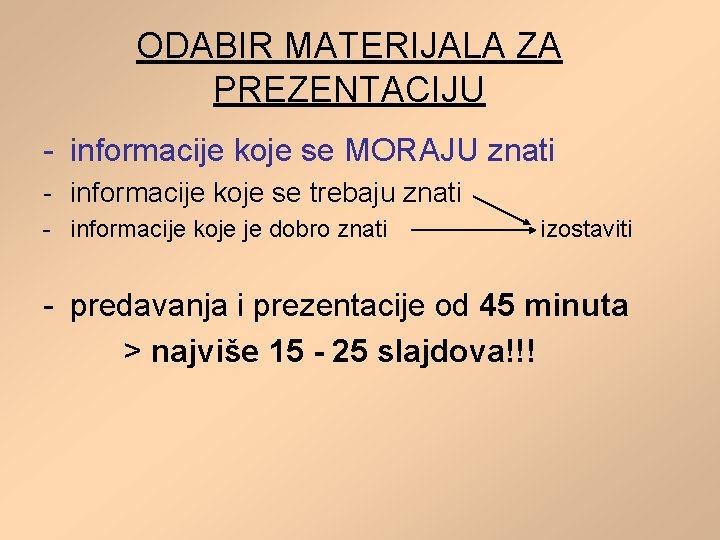 ODABIR MATERIJALA ZA PREZENTACIJU

- informacije koje se MORAJU znati
- informacije koje se trebaju znati
- informacije koje je dobro znati izostaviti

- predavanja i prezentacije od 45 minuta
> najviše 15 - 25 slajdova!!!